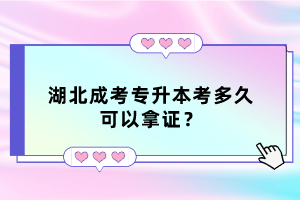 湖北成考专升本考多久可以拿证？